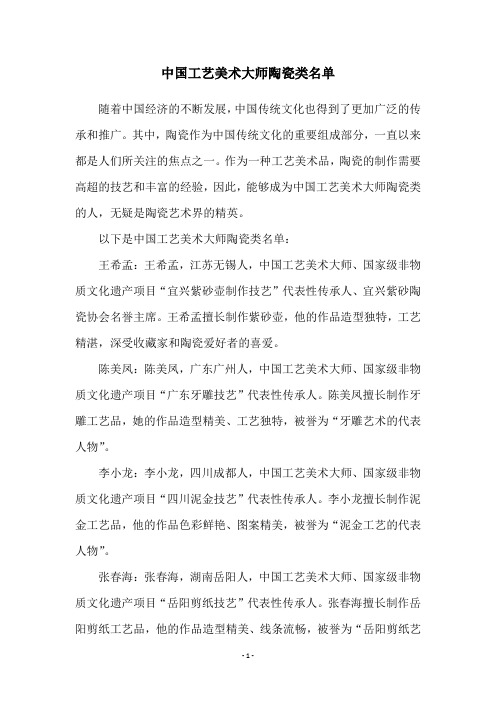 中国工艺美术大师陶瓷类名单

随着中国经济的不断发展，中国传统文化也得到了更加广泛的传承和推广。其中，陶瓷作为中国传统文化的重要组成部分，一直以来都是人们所关注的焦点之一。作为一种工艺美术品，陶瓷的制作需要高超的技艺和丰富的经验，因此，能够成为中国工艺美术大师陶瓷类的人，无疑是陶瓷艺术界的精英。

以下是中国工艺美术大师陶瓷类名单：

王希孟：王希孟，江苏无锡人，中国工艺美术大师、国家级非物质文化遗产项目“宜兴紫砂壶制作技艺”代表性传承人、宜兴紫砂陶瓷协会名誉主席。王希孟擅长制作紫砂壶，他的作品造型独特，工艺精湛，深受收藏家和陶瓷爱好者的喜爱。

陈美凤：陈美凤，广东广州人，中国工艺美术大师、国家级非物质文化遗产项目“广东牙雕技艺”代表性传承人。陈美凤擅长制作牙雕工艺品，她的作品造型精美、工艺独特，被誉为“牙雕艺术的代表人物”。

李小龙：李小龙，四川成都人，中国工艺美术大师、国家级非物质文化遗产项目“四川泥金技艺”代表性传承人。李小龙擅长制作泥金工艺品，他的作品色彩鲜艳、图案精美，被誉为“泥金工艺的代表人物”。

张春海：张春海，湖南岳阳人，中国工艺美术大师、国家级非物质文化遗产项目“岳阳剪纸技艺”代表性传承人。张春海擅长制作岳阳剪纸工艺品，他的作品造型精美、线条流畅，被誉为“岳阳剪纸艺

- 1 -